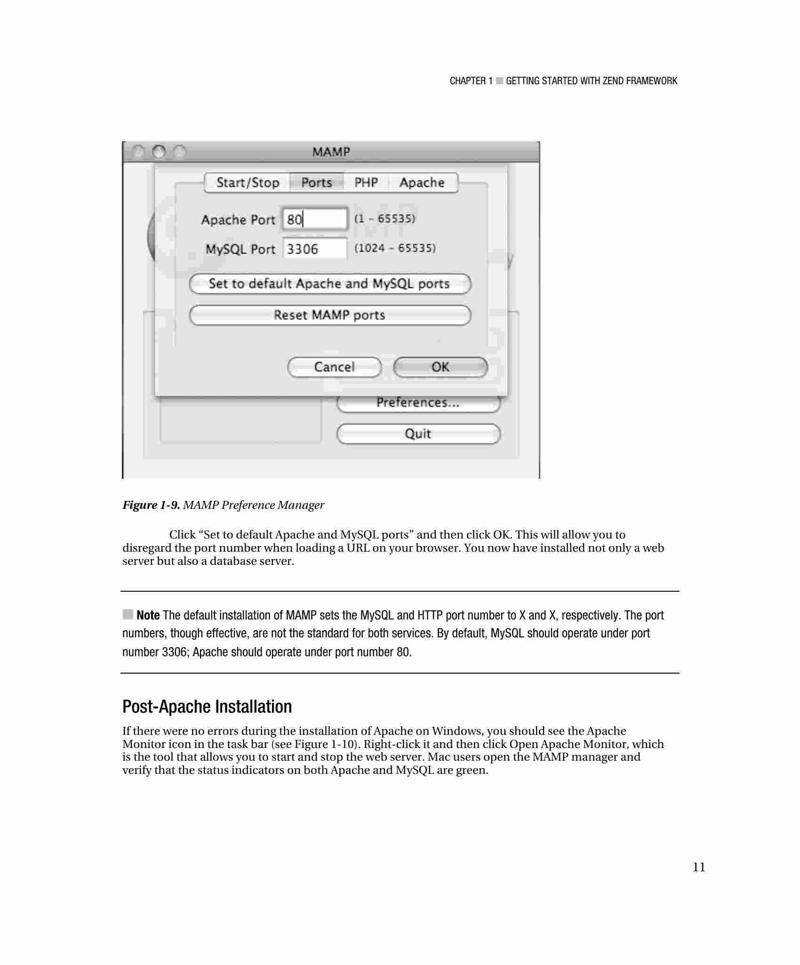 CHAPTER 1 ■ GETTING STARTED WITH ZEND FRAMEWORK

MAMP

Start/Stop Ports PHP Apache

Apache Port 80 (1 - 65535)

MySQL Port 3306 (1024 - 65535)

Set to default Apache and MySQL ports

Reset MAMP ports

Cancel OK

Preferences...

Quit

Figure 1-9. MAMP Preference Manager

Click "Set to default Apache and MySQL ports" and then click OK. This will allow you to disregard the port number when loading a URL on your browser. You now have installed not only a web server but also a database server.

■ Note The default installation of MAMP sets the MySQL and HTTP port number to X and X, respectively. The port numbers, though effective, are not the standard for both services. By default, MySQL should operate under port number 3306; Apache should operate under port number 80.

Post-Apache Installation

If there were no errors during the installation of Apache on Windows, you should see the Apache Monitor icon in the task bar (see Figure 1-10). Right-click it and then click Open Apache Monitor, which is the tool that allows you to start and stop the web server. Mac users open the MAMP manager and verify that the status indicators on both Apache and MySQL are green.

11